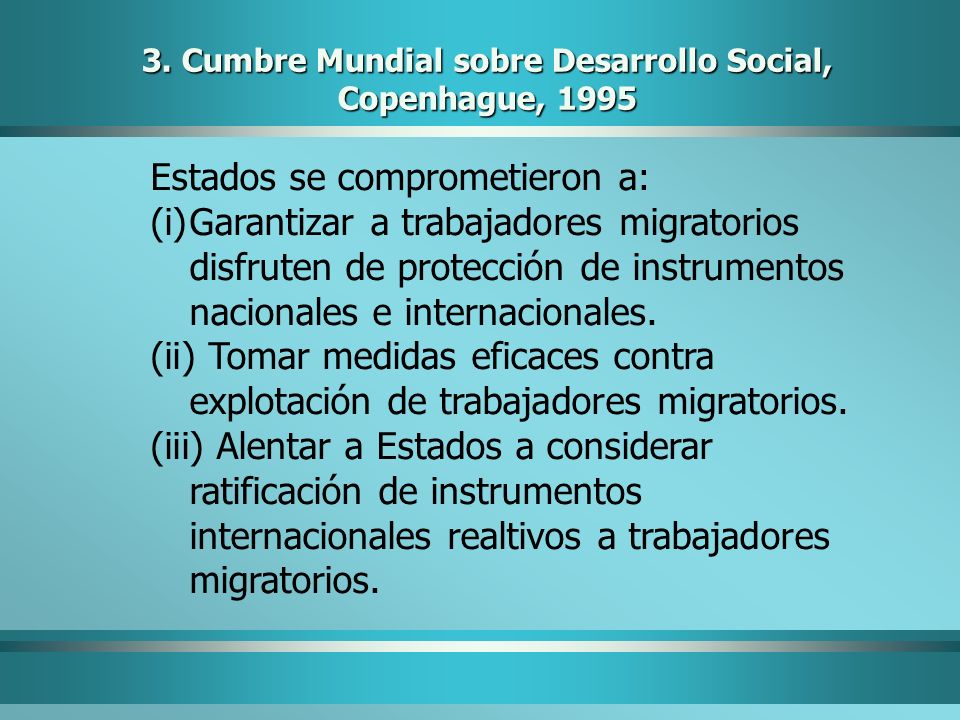 3. Cumbre Mundial sobre Desarrollo Social, Copenhague, 1995

Estados se comprometieron a:
(i)Garantizar a trabajadores migratorios disfruten de protección de instrumentos nacionales e internacionales.
(ii) Tomar medidas eficaces contra explotación de trabajadores migratorios.
(iii) Alentar a Estados a considerar ratificación de instrumentos internacionales realtivos a trabajadores migratorios.